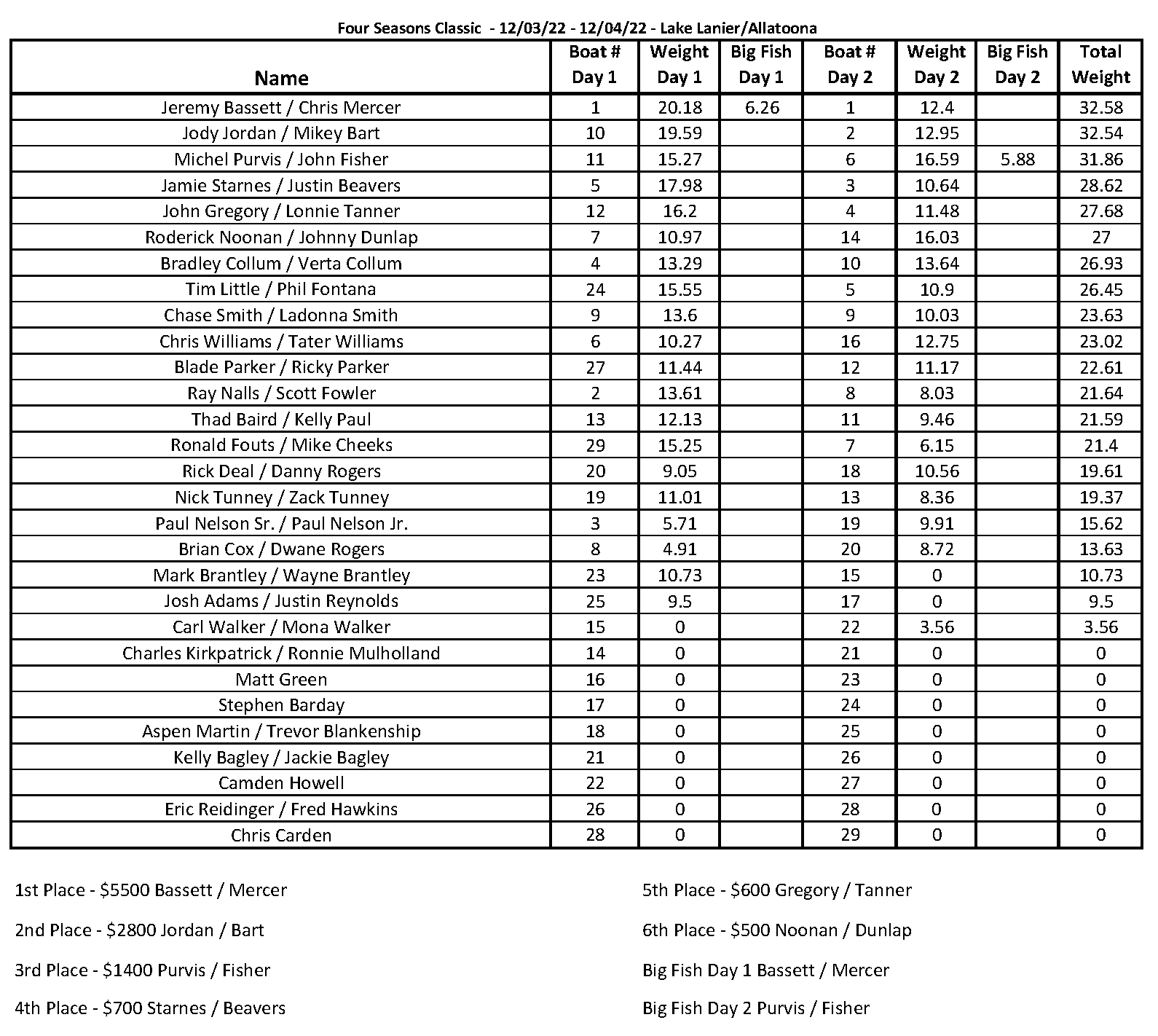 Four Seasons Classic - 12/03/22 - 12/04/22 - Lake Lanier/Allatoona

| Name | Boat # Day 1 | Weight Day 1 | Big Fish Day 1 | Boat # Day 2 | Weight Day 2 | Big Fish Day 2 | Total Weight |
|---|---|---|---|---|---|---|---|
| Jeremy Bassett / Chris Mercer | 1 | 20.18 | 6.26 | 1 | 12.4 | | 32.58 |
| Jody Jordan / Mikey Bart | 10 | 19.59 | | 2 | 12.95 | | 32.54 |
| Michel Purvis / John Fisher | 11 | 15.27 | | 6 | 16.59 | 5.88 | 31.86 |
| Jamie Starnes / Justin Beavers | 5 | 17.98 | | 3 | 10.64 | | 28.62 |
| John Gregory / Lonnie Tanner | 12 | 16.2 | | 4 | 11.48 | | 27.68 |
| Roderick Noonan / Johnny Dunlap | 7 | 10.97 | | 14 | 16.03 | | 27 |
| Bradley Collum / Verta Collum | 4 | 13.29 | | 10 | 13.64 | | 26.93 |
| Tim Little / Phil Fontana | 24 | 15.55 | | 5 | 10.9 | | 26.45 |
| Chase Smith / Ladonna Smith | 9 | 13.6 | | 9 | 10.03 | | 23.63 |
| Chris Williams / Tater Williams | 6 | 10.27 | | 16 | 12.75 | | 23.02 |
| Blade Parker / Ricky Parker | 27 | 11.44 | | 12 | 11.17 | | 22.61 |
| Ray Nalls / Scott Fowler | 2 | 13.61 | | 8 | 8.03 | | 21.64 |
| Thad Baird / Kelly Paul | 13 | 12.13 | | 11 | 9.46 | | 21.59 |
| Ronald Fouts / Mike Cheeks | 29 | 15.25 | | 7 | 6.15 | | 21.4 |
| Rick Deal / Danny Rogers | 20 | 9.05 | | 18 | 10.56 | | 19.61 |
| Nick Tunney / Zack Tunney | 19 | 11.01 | | 13 | 8.36 | | 19.37 |
| Paul Nelson Sr. / Paul Nelson Jr. | 3 | 5.71 | | 19 | 9.91 | | 15.62 |
| Brian Cox / Dwane Rogers | 8 | 4.91 | | 20 | 8.72 | | 13.63 |
| Mark Brantley / Wayne Brantley | 23 | 10.73 | | 15 | 0 | | 10.73 |
| Josh Adams / Justin Reynolds | 25 | 9.5 | | 17 | 0 | | 9.5 |
| Carl Walker / Mona Walker | 15 | 0 | | 22 | 3.56 | | 3.56 |
| Charles Kirkpatrick / Ronnie Mulholland | 14 | 0 | | 21 | 0 | | 0 |
| Matt Green | 16 | 0 | | 23 | 0 | | 0 |
| Stephen Barday | 17 | 0 | | 24 | 0 | | 0 |
| Aspen Martin / Trevor Blankenship | 18 | 0 | | 25 | 0 | | 0 |
| Kelly Bagley / Jackie Bagley | 21 | 0 | | 26 | 0 | | 0 |
| Camden Howell | 22 | 0 | | 27 | 0 | | 0 |
| Eric Reidinger / Fred Hawkins | 26 | 0 | | 28 | 0 | | 0 |
| Chris Carden | 28 | 0 | | 29 | 0 | | 0 |

1st Place - $5500 Bassett / Mercer

2nd Place - $2800 Jordan / Bart

3rd Place - $1400 Purvis / Fisher

4th Place - $700 Starnes / Beavers

5th Place - $600 Gregory / Tanner

6th Place - $500 Noonan / Dunlap

Big Fish Day 1 Bassett / Mercer

Big Fish Day 2 Purvis / Fisher